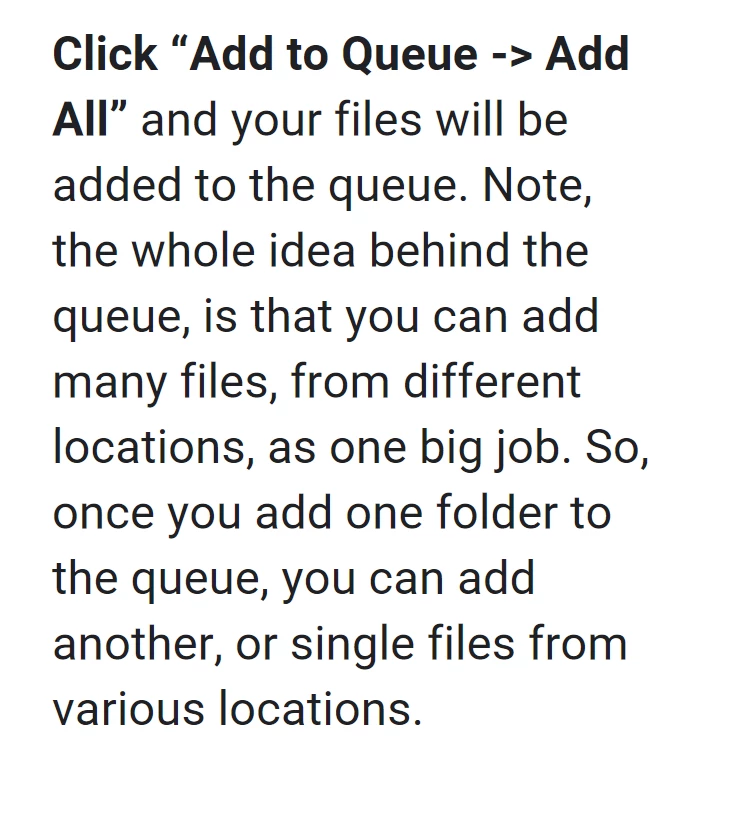 Click "Add to Queue -> Add All" and your files will be added to the queue. Note, the whole idea behind the queue, is that you can add many files, from different locations, as one big job. So, once you add one folder to the queue, you can add another, or single files from various locations.